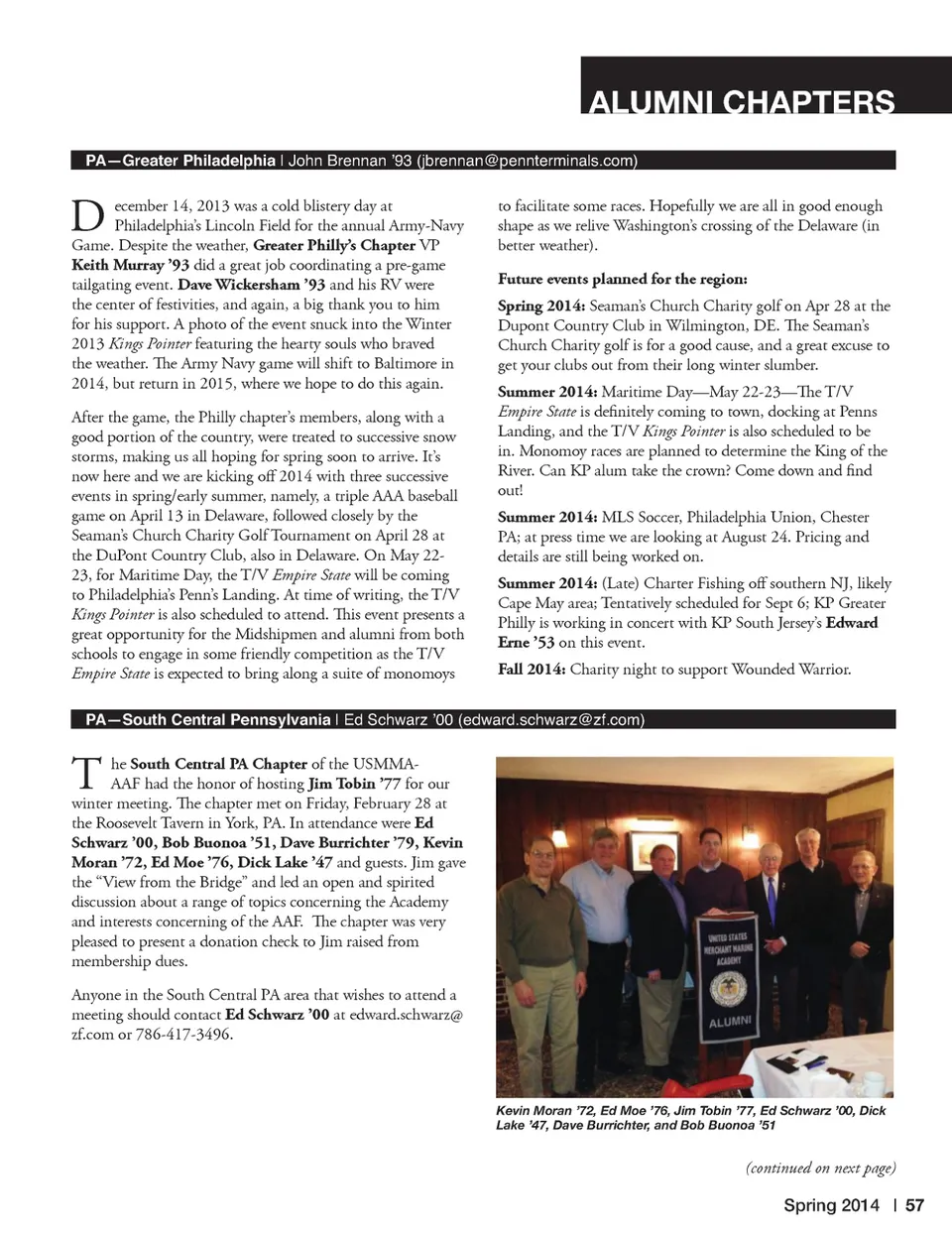 ALUMNI CHAPTERS

PA—Greater Philadelphia | John Brennan '93 (jbrennan@pennterminals.com)

December 14, 2013 was a cold blistery day at Philadelphia's Lincoln Field for the annual Army-Navy Game. Despite the weather, Greater Philly's Chapter VP Keith Murray '93 did a great job coordinating a pre-game tailgating event. Dave Wickersham '93 and his RV were the center of festivities, and again, a big thank you to him for his support. A photo of the event snuck into the Winter 2013 Kings Pointer featuring the hearty souls who braved the weather. The Army Navy game will shift to Baltimore in 2014, but return in 2015, where we hope to do this again.

After the game, the Philly chapter's members, along with a good portion of the country, were treated to successive snow storms, making us all hoping for spring soon to arrive. It's now here and we are kicking off 2014 with three successive events in spring/early summer, namely, a triple AAA baseball game on April 13 in Delaware, followed closely by the Seaman's Church Charity Golf Tournament on April 28 at the DuPont Country Club, also in Delaware. On May 22-23, for Maritime Day, the T/V Empire State will be coming to Philadelphia's Penn's Landing. At time of writing, the T/V Kings Pointer is also scheduled to attend. This event presents a great opportunity for the Midshipmen and alumni from both schools to engage in some friendly competition as the T/V Empire State is expected to bring along a suite of monomoys to facilitate some races. Hopefully we are all in good enough shape as we relive Washington's crossing of the Delaware (in better weather).

Future events planned for the region:

Spring 2014: Seaman's Church Charity golf on Apr 28 at the Dupont Country Club in Wilmington, DE. The Seaman's Church Charity golf is for a good cause, and a great excuse to get your clubs out from their long winter slumber.

Summer 2014: Maritime Day—May 22-23—The T/V Empire State is definitely coming to town, docking at Penns Landing, and the T/V Kings Pointer is also scheduled to be in. Monomoy races are planned to determine the King of the River. Can KP alum take the crown? Come down and find out!

Summer 2014: MLS Soccer, Philadelphia Union, Chester PA; at press time we are looking at August 24. Pricing and details are still being worked on.

Summer 2014: (Late) Charter Fishing off southern NJ, likely Cape May area; Tentatively scheduled for Sept 6; KP Greater Philly is working in concert with KP South Jersey's Edward Erne '53 on this event.

Fall 2014: Charity night to support Wounded Warrior.

PA—South Central Pennsylvania | Ed Schwarz '00 (edward.schwarz@zf.com)

The South Central PA Chapter of the USMMA-AAF had the honor of hosting Jim Tobin '77 for our winter meeting. The chapter met on Friday, February 28 at the Roosevelt Tavern in York, PA. In attendance were Ed Schwarz '00, Bob Buonoa '51, Dave Burrichter '79, Kevin Moran '72, Ed Moe '76, Dick Lake '47 and guests. Jim gave the "View from the Bridge" and led an open and spirited discussion about a range of topics concerning the Academy and interests concerning of the AAF. The chapter was very pleased to present a donation check to Jim raised from membership dues.

Anyone in the South Central PA area that wishes to attend a meeting should contact Ed Schwarz '00 at edward.schwarz@zf.com or 786-417-3496.

UNITED STATES MERCHANT MARINE ACADEMY ALUMNI

Kevin Moran '72, Ed Moe '76, Jim Tobin '77, Ed Schwarz '00, Dick Lake '47, Dave Burrichter, and Bob Buonoa '51

(continued on next page)

Spring 2014 | 57